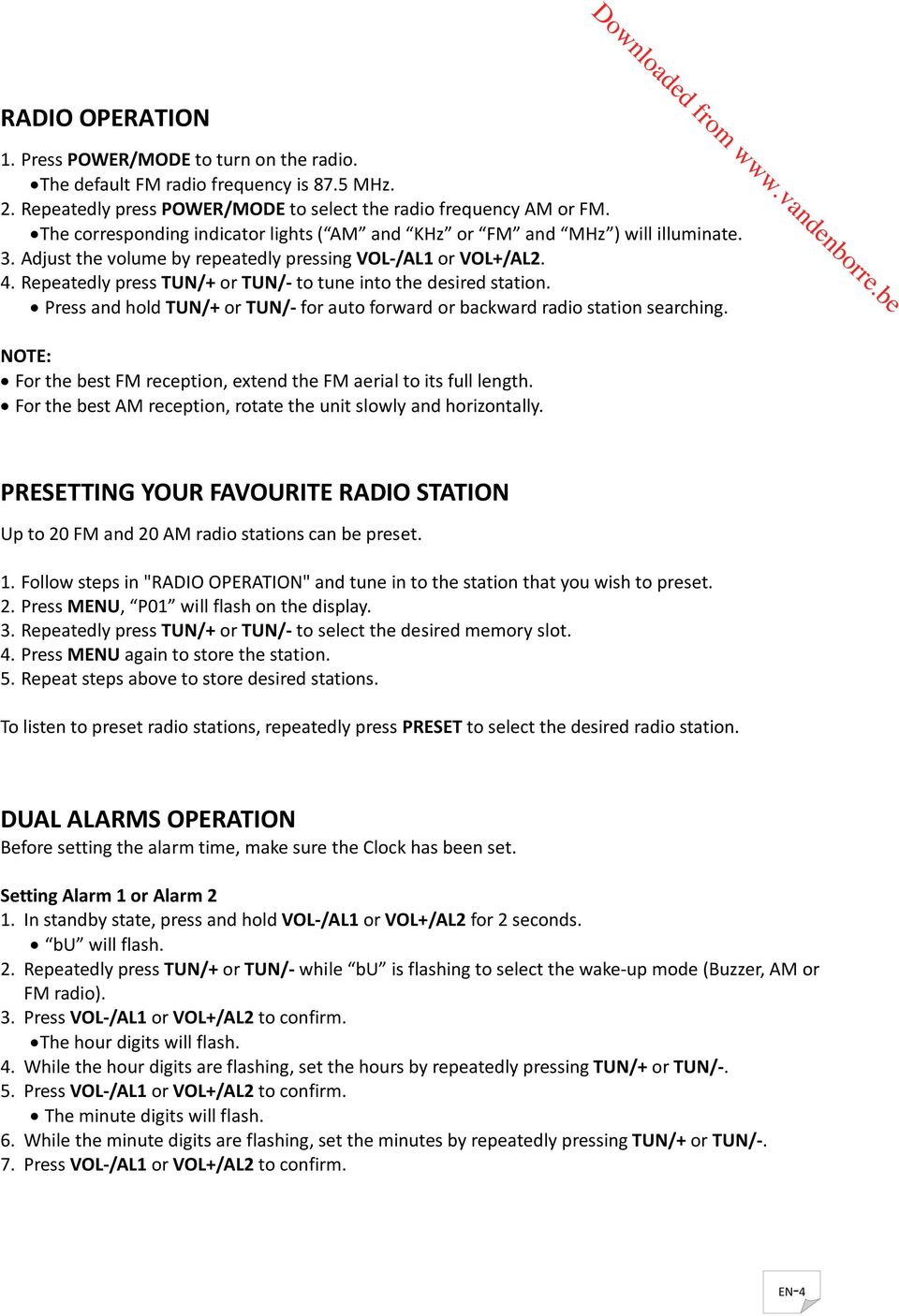 Downloaded from www.vandenborre.be

RADIO OPERATION

1. Press POWER/MODE to turn on the radio.
• The default FM radio frequency is 87.5 MHz.
2. Repeatedly press POWER/MODE to select the radio frequency AM or FM.
• The corresponding indicator lights (“AM” and “KHz” or “FM” and “MHz”) will illuminate.
3. Adjust the volume by repeatedly pressing VOL-/AL1 or VOL+/AL2.
4. Repeatedly press TUN/+ or TUN/- to tune into the desired station.
• Press and hold TUN/+ or TUN/- for auto forward or backward radio station searching.

NOTE:
• For the best FM reception, extend the FM aerial to its full length.
• For the best AM reception, rotate the unit slowly and horizontally.

PRESETTING YOUR FAVOURITE RADIO STATION

Up to 20 FM and 20 AM radio stations can be preset.

1. Follow steps in "RADIO OPERATION" and tune in to the station that you wish to preset.
2. Press MENU, “P01” will flash on the display.
3. Repeatedly press TUN/+ or TUN/- to select the desired memory slot.
4. Press MENU again to store the station.
5. Repeat steps above to store desired stations.

To listen to preset radio stations, repeatedly press PRESET to select the desired radio station.

DUAL ALARMS OPERATION
Before setting the alarm time, make sure the Clock has been set.

Setting Alarm 1 or Alarm 2
1. In standby state, press and hold VOL-/AL1 or VOL+/AL2 for 2 seconds.
• “bU” will flash.
2. Repeatedly press TUN/+ or TUN/- while “bU” is flashing to select the wake-up mode (Buzzer, AM or FM radio).
3. Press VOL-/AL1 or VOL+/AL2 to confirm.
• The hour digits will flash.
4. While the hour digits are flashing, set the hours by repeatedly pressing TUN/+ or TUN/-.
5. Press VOL-/AL1 or VOL+/AL2 to confirm.
• The minute digits will flash.
6. While the minute digits are flashing, set the minutes by repeatedly pressing TUN/+ or TUN/-.
7. Press VOL-/AL1 or VOL+/AL2 to confirm.

EN-4